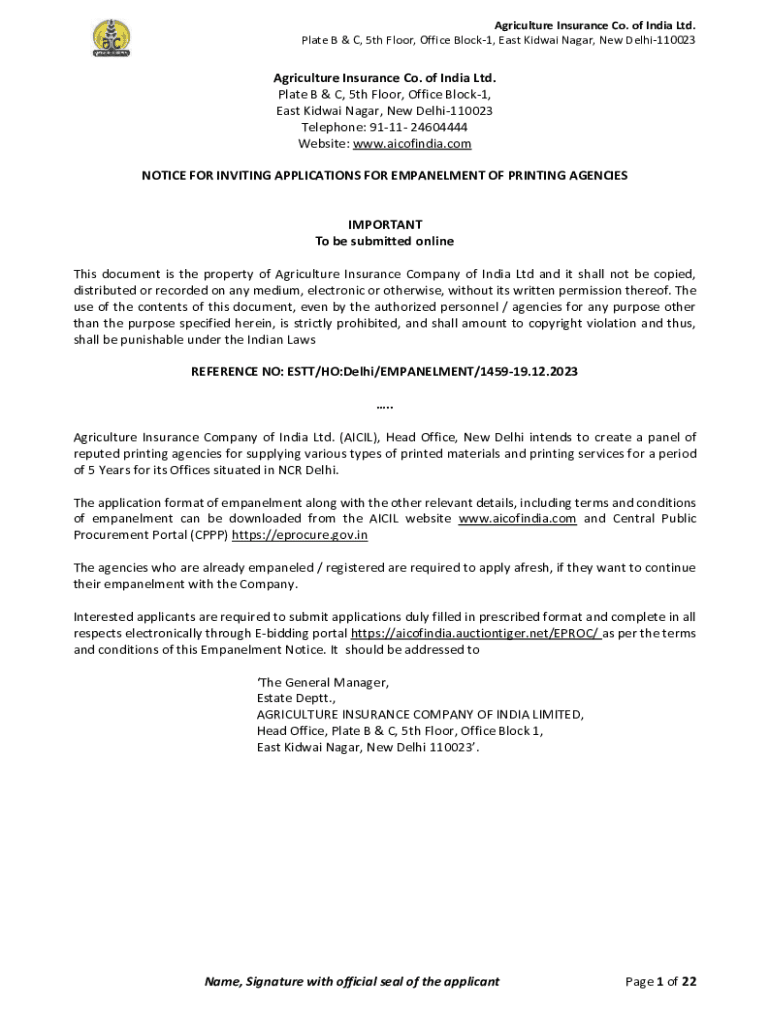 Agriculture Insurance Co. of India Ltd.
Plate B & C, 5th Floor, Office Block-1, East Kidwai Nagar, New Delhi-110023

Agriculture Insurance Co. of India Ltd.
Plate B & C, 5th Floor, Office Block-1,
East Kidwai Nagar, New Delhi-110023
Telephone: 91-11- 24604444
Website: www.aicofindia.com

NOTICE FOR INVITING APPLICATIONS FOR EMPANELMENT OF PRINTING AGENCIES

IMPORTANT
To be submitted online

This document is the property of Agriculture Insurance Company of India Ltd and it shall not be copied, distributed or recorded on any medium, electronic or otherwise, without its written permission thereof. The use of the contents of this document, even by the authorized personnel / agencies for any purpose other than the purpose specified herein, is strictly prohibited, and shall amount to copyright violation and thus, shall be punishable under the Indian Laws

REFERENCE NO: ESTT/HO:Delhi/EMPANELMENT/1459-19.12.2023

…..

Agriculture Insurance Company of India Ltd. (AICIL), Head Office, New Delhi intends to create a panel of reputed printing agencies for supplying various types of printed materials and printing services for a period of 5 Years for its Offices situated in NCR Delhi.

The application format of empanelment along with the other relevant details, including terms and conditions of empanelment can be downloaded from the AICIL website www.aicofindia.com and Central Public Procurement Portal (CPPP) https://eprocure.gov.in

The agencies who are already empaneled / registered are required to apply afresh, if they want to continue their empanelment with the Company.

Interested applicants are required to submit applications duly filled in prescribed format and complete in all respects electronically through E-bidding portal https://aicofindia.auctiontiger.net/EPROC/ as per the terms and conditions of this Empanelment Notice. It should be addressed to

'The General Manager,
Estate Deptt.,
AGRICULTURE INSURANCE COMPANY OF INDIA LIMITED,
Head Office, Plate B & C, 5th Floor, Office Block 1,
East Kidwai Nagar, New Delhi 110023'.

Name, Signature with official seal of the applicant
Page 1 of 22